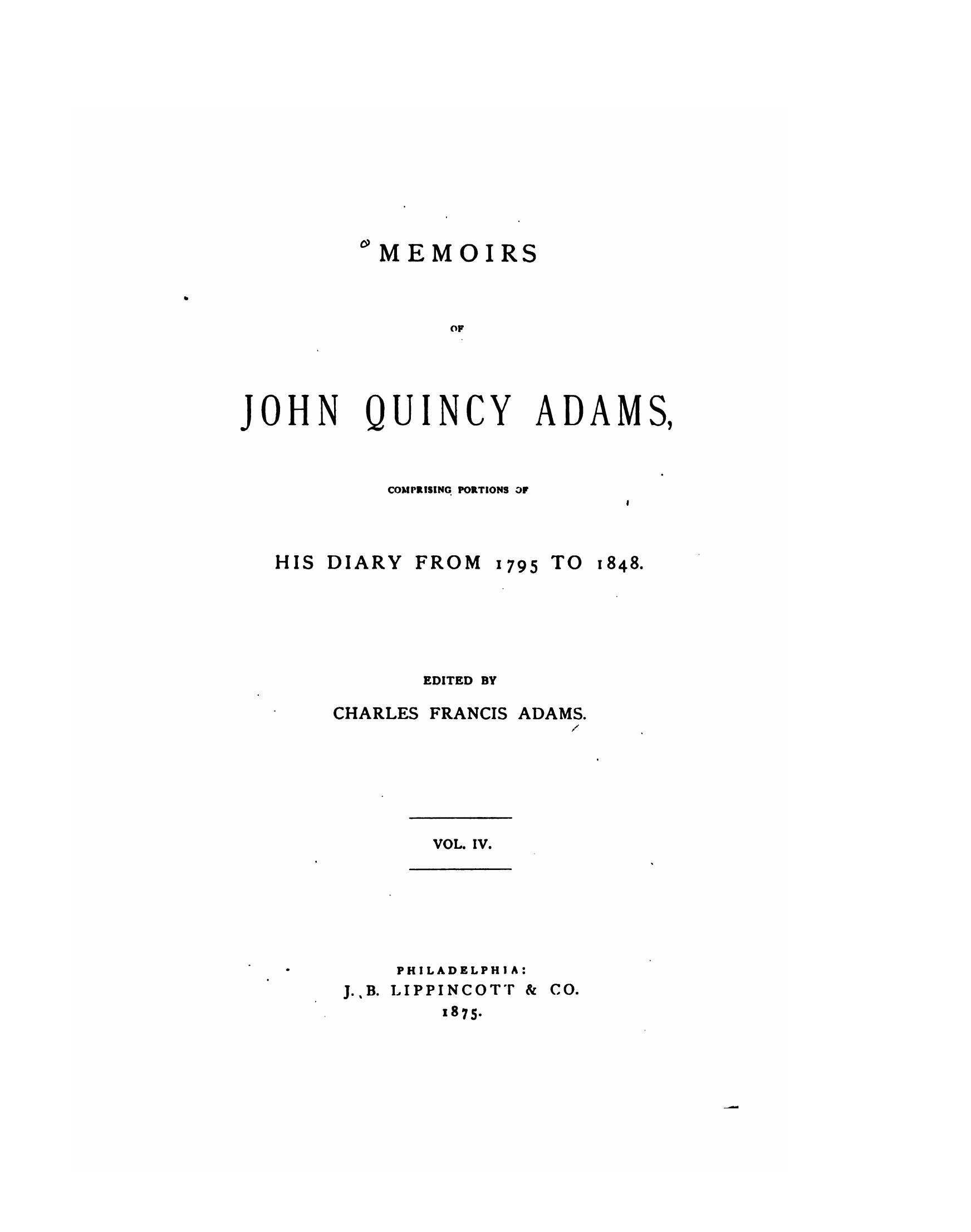 MEMOIRS

OF

JOHN QUINCY ADAMS,

COMPRISING PORTIONS OF

HIS DIARY FROM 1795 TO 1848.

EDITED BY

CHARLES FRANCIS ADAMS.

VOL. IV.

PHILADELPHIA:
J. B. LIPPINCOTT & CO.
1875.